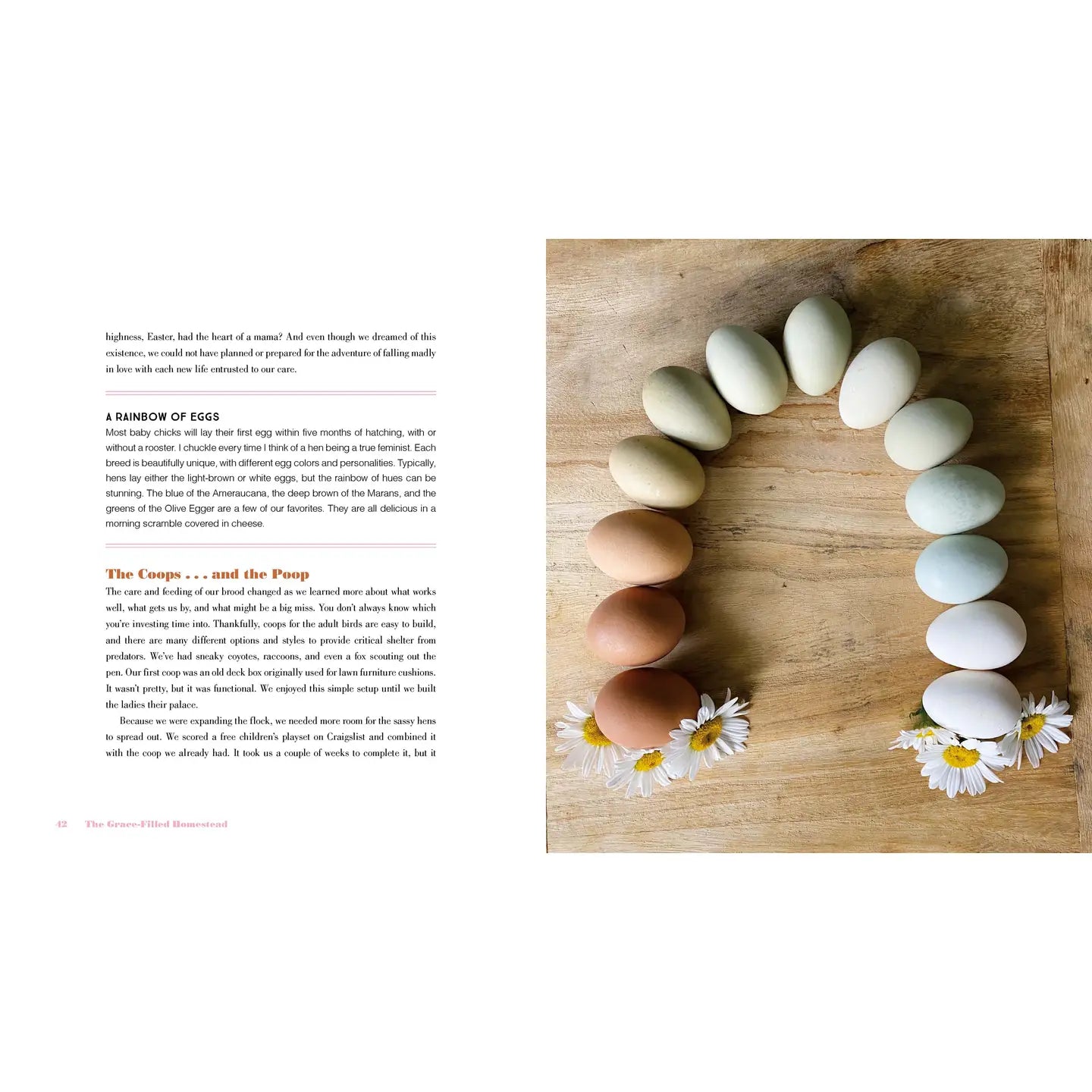 highness, Easter, had the heart of a mama? And even though we dreamed of this existence, we could not have planned or prepared for the adventure of falling madly in love with each new life entrusted to our care.

A RAINBOW OF EGGS
Most baby chicks will lay their first egg within five months of hatching, with or without a rooster. I chuckle every time I think of a hen being a true feminist. Each breed is beautifully unique, with different egg colors and personalities. Typically, hens lay either the light-brown or white eggs, but the rainbow of hues can be stunning. The blue of the Ameraucana, the deep brown of the Marans, and the greens of the Olive Egger are a few of our favorites. They are all delicious in a morning scramble covered in cheese.

The Coops . . . and the Poop
The care and feeding of our brood changed as we learned more about what works well, what gets us by, and what might be a big miss. You don't always know which you're investing time into. Thankfully, coops for the adult birds are easy to build, and there are many different options and styles to provide critical shelter from predators. We've had sneaky coyotes, raccoons, and even a fox scouting out the pen. Our first coop was an old deck box originally used for lawn furniture cushions. It wasn't pretty, but it was functional. We enjoyed this simple setup until we built the ladies their palace.

Because we were expanding the flock, we needed more room for the sassy hens to spread out. We scored a free children's playset on Craigslist and combined it with the coop we already had. It took us a couple of weeks to complete it, but it

42 The Grace-Filled Homestead